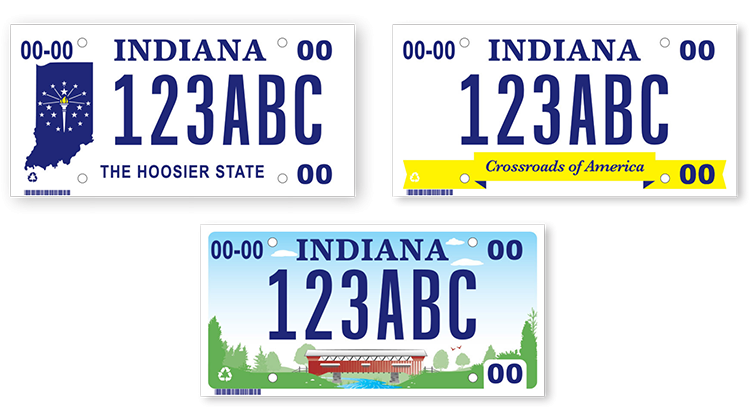 00-00 INDIANA 00
123ABC
THE HOOSIER STATE 00

00-00 INDIANA 00
123ABC
Crossroads of America 00

00-00 INDIANA 00
123ABC
00